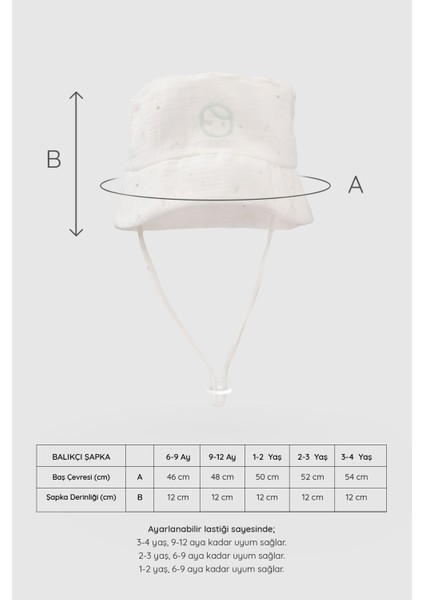 B

A

| BALIKÇI ŞAPKA | | 6-9 Ay | 9-12 Ay | 1-2 Yaş | 2-3 Yaş | 3-4 Yaş |
|---|---|---|---|---|---|---|
| Baş Çevresi (cm) | A | 46 cm | 48 cm | 50 cm | 52 cm | 54 cm |
| Şapka Derinliği (cm) | B | 12 cm | 12 cm | 12 cm | 12 cm | 12 cm |

Ayarlanabilir lastiği sayesinde;
3-4 yaş, 9-12 aya kadar uyum sağlar.
2-3 yaş, 6-9 aya kadar uyum sağlar.
1-2 yaş, 6-9 aya kadar uyum sağlar.